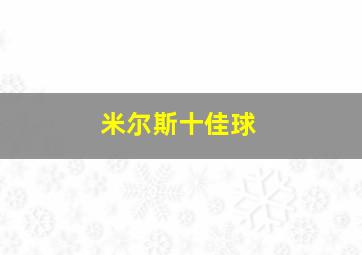 米尔斯十佳球